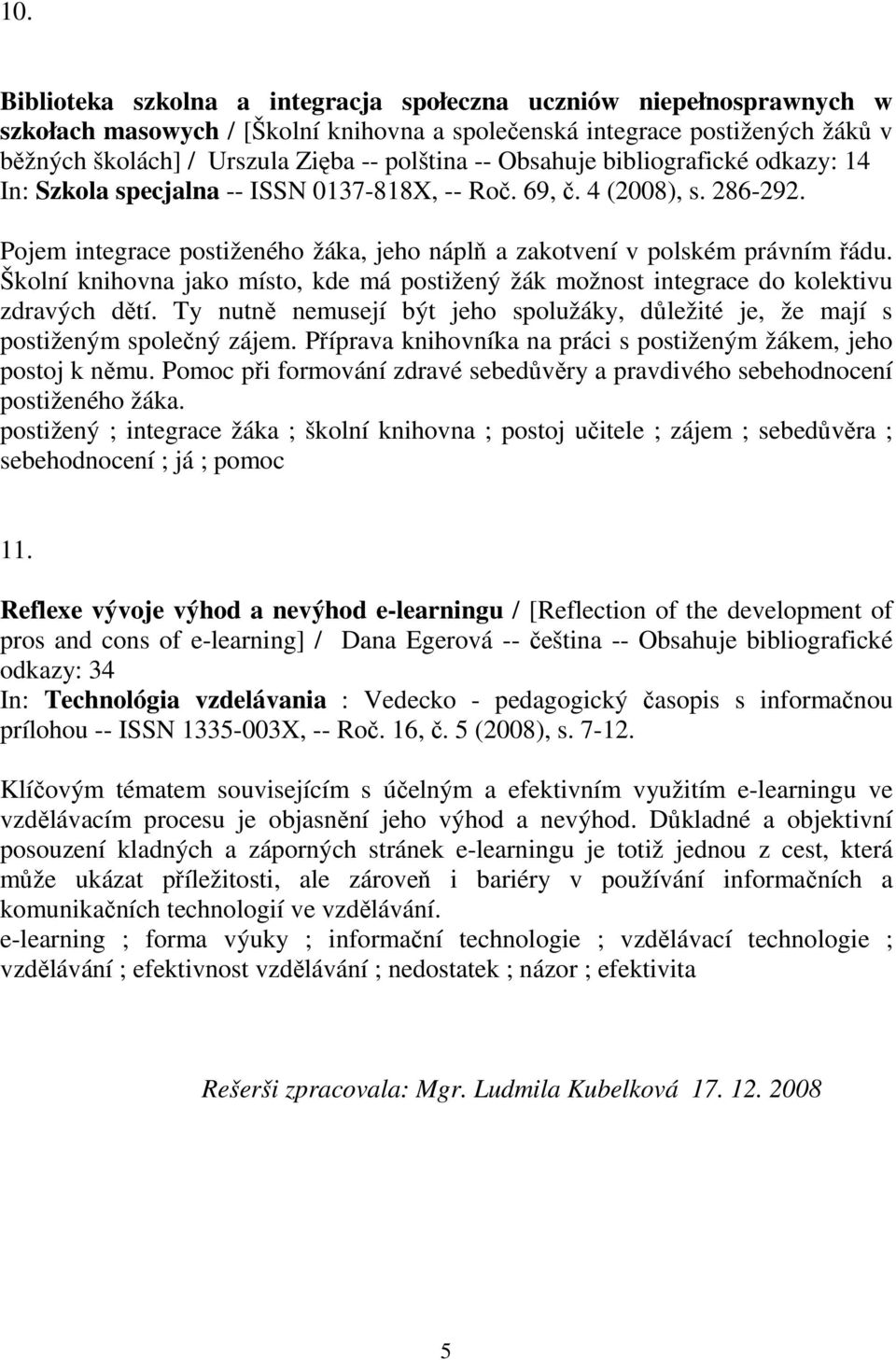 10.

Biblioteka szkolna a integracja społeczna uczniów niepełnosprawnych w szkołach masowych / [Školní knihovna a společenská integrace postižených žáků v běžných školách] / Urszula Zięba -- polština -- Obsahuje bibliografické odkazy: 14
In: Szkola specjalna -- ISSN 0137-818X, -- Roč. 69, č. 4 (2008), s. 286-292.

Pojem integrace postiženého žáka, jeho náplň a zakotvení v polském právním řádu. Školní knihovna jako místo, kde má postižený žák možnost integrace do kolektivu zdravých dětí. Ty nutně nemusejí být jeho spolužáky, důležité je, že mají s postiženým společný zájem. Příprava knihovníka na práci s postiženým žákem, jeho postoj k němu. Pomoc při formování zdravé sebedůvěry a pravdivého sebehodnocení postiženého žáka.
postižený ; integrace žáka ; školní knihovna ; postoj učitele ; zájem ; sebedůvěra ; sebehodnocení ; já ; pomoc

11.

Reflexe vývoje výhod a nevýhod e-learningu / [Reflection of the development of pros and cons of e-learning] / Dana Egerová -- čeština -- Obsahuje bibliografické odkazy: 34
In: Technológia vzdelávania : Vedecko - pedagogický časopis s informačnou prílohou -- ISSN 1335-003X, -- Roč. 16, č. 5 (2008), s. 7-12.

Klíčovým tématem souvisejícím s účelným a efektivním využitím e-learningu ve vzdělávacím procesu je objasnění jeho výhod a nevýhod. Důkladné a objektivní posouzení kladných a záporných stránek e-learningu je totiž jednou z cest, která může ukázat příležitosti, ale zároveň i bariéry v používání informačních a komunikačních technologií ve vzdělávání.
e-learning ; forma výuky ; informační technologie ; vzdělávací technologie ; vzdělávání ; efektivnost vzdělávání ; nedostatek ; názor ; efektivita

Rešerši zpracovala: Mgr. Ludmila Kubelková 17. 12. 2008

5